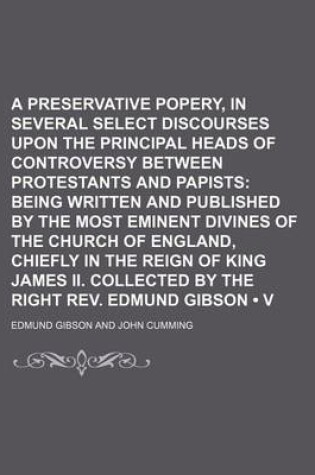 A PRESERVATIVE POPERY, IN SEVERAL SELECT DISCOURSES UPON THE PRINCIPAL HEADS OF CONTROVERSY BETWEEN PROTESTANTS AND PAPISTS: BEING WRITTEN AND PUBLISHED BY THE MOST EMINENT DIVINES OF THE CHURCH OF ENGLAND, CHIEFLY IN THE REIGN OF KING JAMES II. COLLECTED BY THE RIGHT REV. EDMUND GIBSON • V

EDMUND GIBSON AND JOHN CUMMING